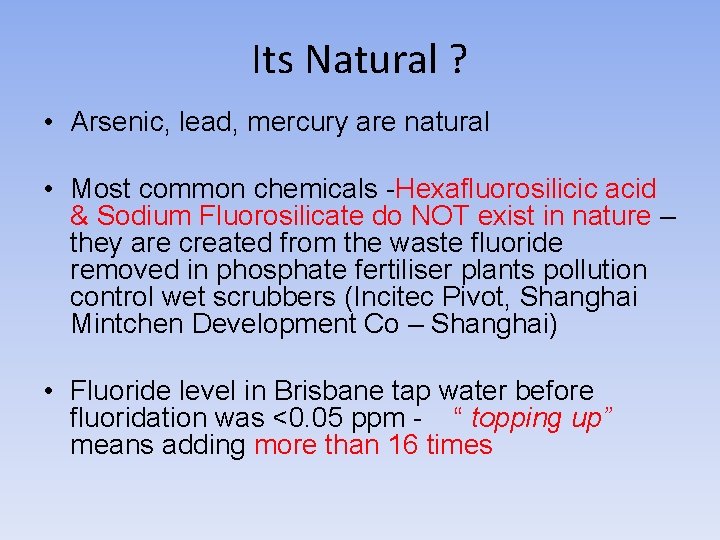 Its Natural ?

• Arsenic, lead, mercury are natural

• Most common chemicals -Hexafluorosilicic acid & Sodium Fluorosilicate do NOT exist in nature – they are created from the waste fluoride removed in phosphate fertiliser plants pollution control wet scrubbers (Incitec Pivot, Shanghai Mintchen Development Co – Shanghai)

• Fluoride level in Brisbane tap water before fluoridation was <0.05 ppm - “ topping up” means adding more than 16 times